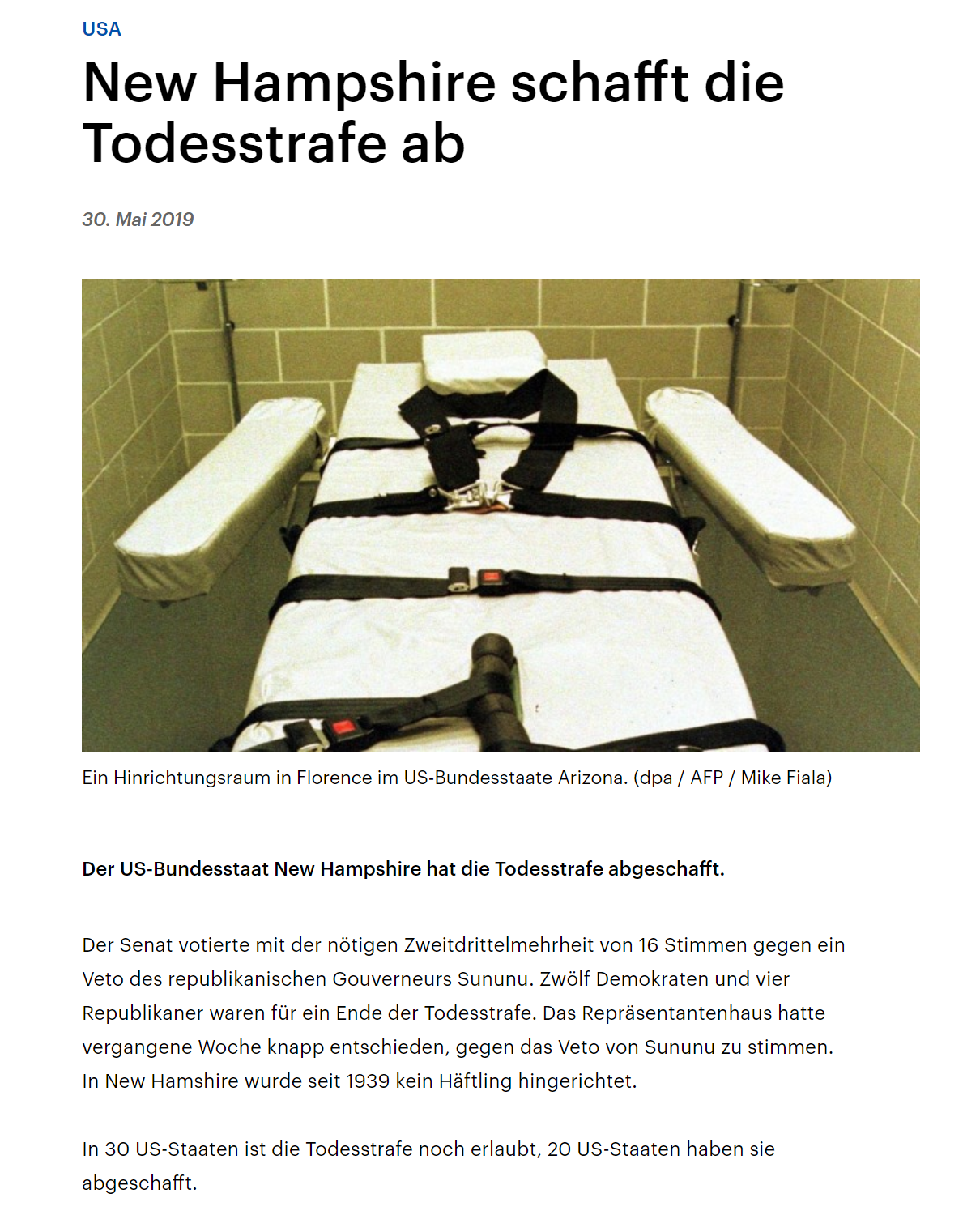 USA

New Hampshire schafft die Todesstrafe ab

30. Mai 2019

Ein Hinrichtungsraum in Florence im US-Bundesstaate Arizona. (dpa / AFP / Mike Fiala)

Der US-Bundesstaat New Hampshire hat die Todesstrafe abgeschafft.

Der Senat votierte mit der nötigen Zweitdrittelmehrheit von 16 Stimmen gegen ein Veto des republikanischen Gouverneurs Sununu. Zwölf Demokraten und vier Republikaner waren für ein Ende der Todesstrafe. Das Repräsentantenhaus hatte vergangene Woche knapp entschieden, gegen das Veto von Sununu zu stimmen. In New Hamshire wurde seit 1939 kein Häftling hingerichtet.

In 30 US-Staaten ist die Todesstrafe noch erlaubt, 20 US-Staaten haben sie abgeschafft.